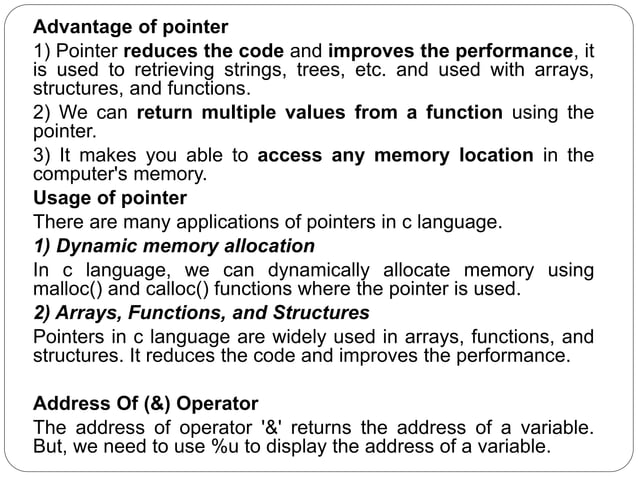 Advantage of pointer

1) Pointer reduces the code and improves the performance, it is used to retrieving strings, trees, etc. and used with arrays, structures, and functions.

2) We can return multiple values from a function using the pointer.

3) It makes you able to access any memory location in the computer's memory.

Usage of pointer

There are many applications of pointers in c language.

1) Dynamic memory allocation

In c language, we can dynamically allocate memory using malloc() and calloc() functions where the pointer is used.

2) Arrays, Functions, and Structures

Pointers in c language are widely used in arrays, functions, and structures. It reduces the code and improves the performance.

Address Of (&) Operator

The address of operator '&' returns the address of a variable. But, we need to use %u to display the address of a variable.